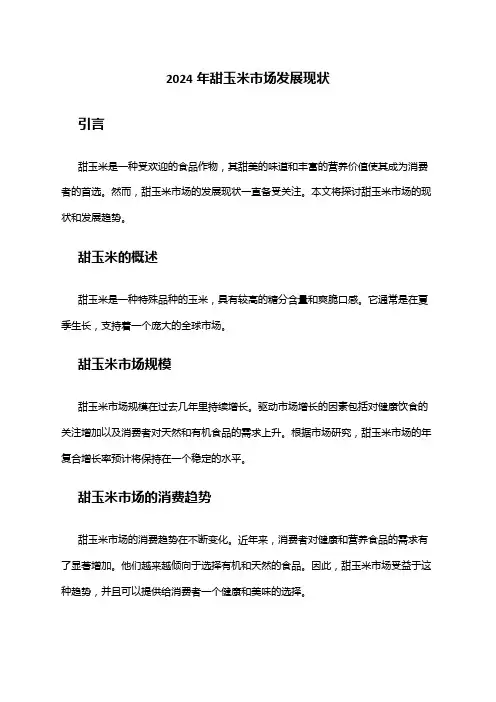 2024 年甜玉米市场发展现状

引言

甜玉米是一种受欢迎的食品作物，其甜美的味道和丰富的营养价值使其成为消费者的首选。然而，甜玉米市场的发展现状一直备受关注。本文将探讨甜玉米市场的现状和发展趋势。

甜玉米的概述

甜玉米是一种特殊品种的玉米，具有较高的糖分含量和爽脆口感。它通常是在夏季生长，支持着一个庞大的全球市场。

甜玉米市场规模

甜玉米市场规模在过去几年里持续增长。驱动市场增长的因素包括对健康饮食的关注增加以及消费者对天然和有机食品的需求上升。根据市场研究，甜玉米市场的年复合增长率预计将保持在一个稳定的水平。

甜玉米市场的消费趋势

甜玉米市场的消费趋势在不断变化。近年来，消费者对健康和营养食品的需求有了显著增加。他们越来越倾向于选择有机和天然的食品。因此，甜玉米市场受益于这种趋势，并且可以提供给消费者一个健康和美味的选择。